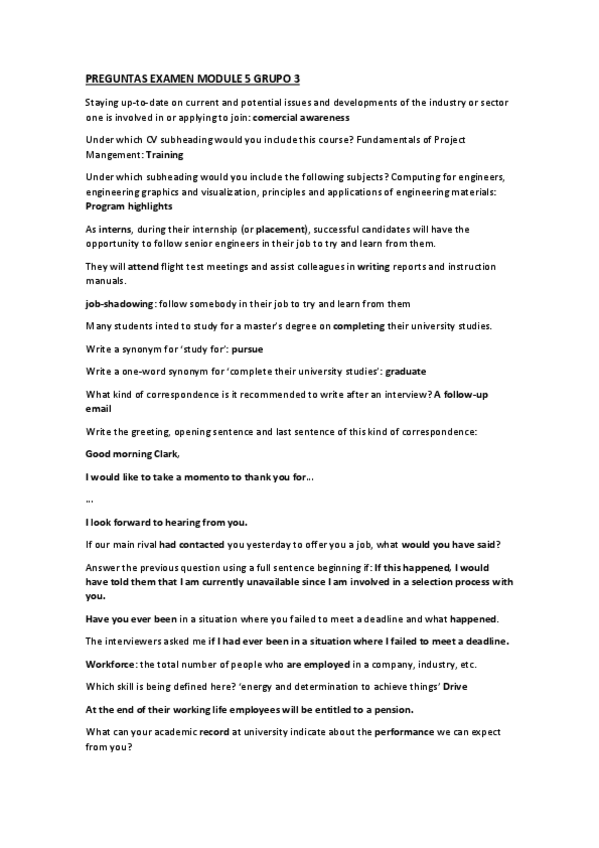 PREGUNTAS EXAMEN MODULE 5 GRUPO 3

Staying up-to-date on current and potential issues and developments of the industry or sector one is involved in or applying to join: comercial awareness

Under which CV subheading would you include this course? Fundamentals of Project Mangement: Training

Under which subheading would you include the following subjects? Computing for engineers, engineering graphics and visualization, principles and applications of engineering materials: Program highlights

As interns, during their internship (or placement), successful candidates will have the opportunity to follow senior engineers in their job to try and learn from them.

They will attend flight test meetings and assist colleagues in writing reports and instruction manuals.

job-shadowing: follow somebody in their job to try and learn from them

Many students inted to study for a master's degree on completing their university studies.

Write a synonym for 'study for': pursue

Write a one-word synonym for 'complete their university studies': graduate

What kind of correspondence is it recommended to write after an interview? A follow-up email

Write the greeting, opening sentence and last sentence of this kind of correspondence:

Good morning Clark,

I would like to take a momento to thank you for...

...

I look forward to hearing from you.

If our main rival had contacted you yesterday to offer you a job, what would you have said?

Answer the previous question using a full sentence beginning if: If this happened, I would have told them that I am currently unavailable since I am involved in a selection process with you.

Have you ever been in a situation where you failed to meet a deadline and what happened.

The interviewers asked me if I had ever been in a situation where I failed to meet a deadline.

Workforce: the total number of people who are employed in a company, industry, etc.

Which skill is being defined here? 'energy and determination to achieve things' Drive

At the end of their working life employees will be entitled to a pension.

What can your academic record at university indicate about the performance we can expect from you?